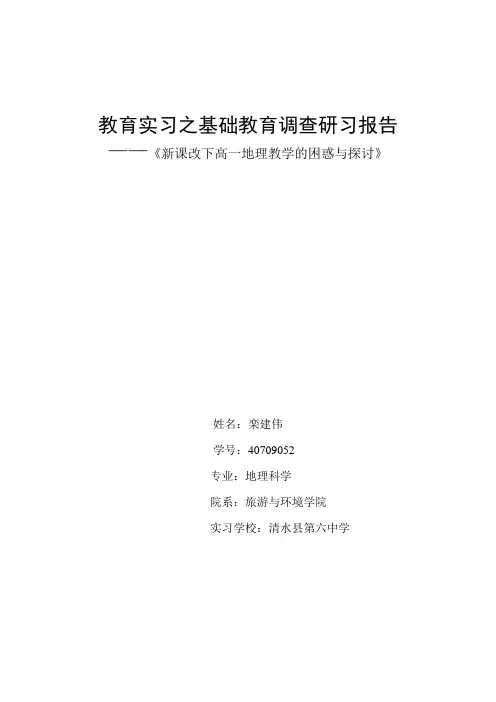 教育实习之基础教育调查研习报告

——《新课改下高一地理教学的困惑与探讨》

姓名：栾建伟

学号：40709052

专业：地理科学

院系：旅游与环境学院

实习学校：清水县第六中学